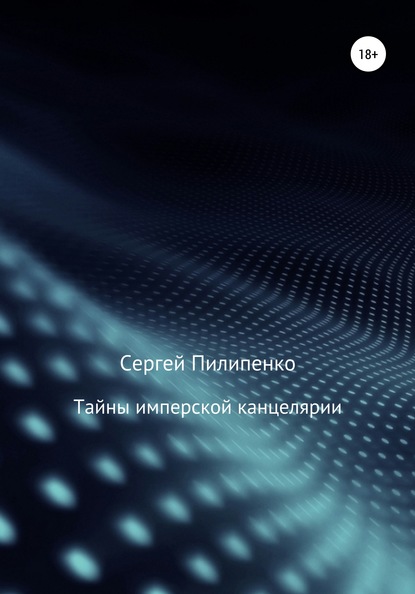 18+

Сергей Пилипенко

Тайны имперской канцелярии